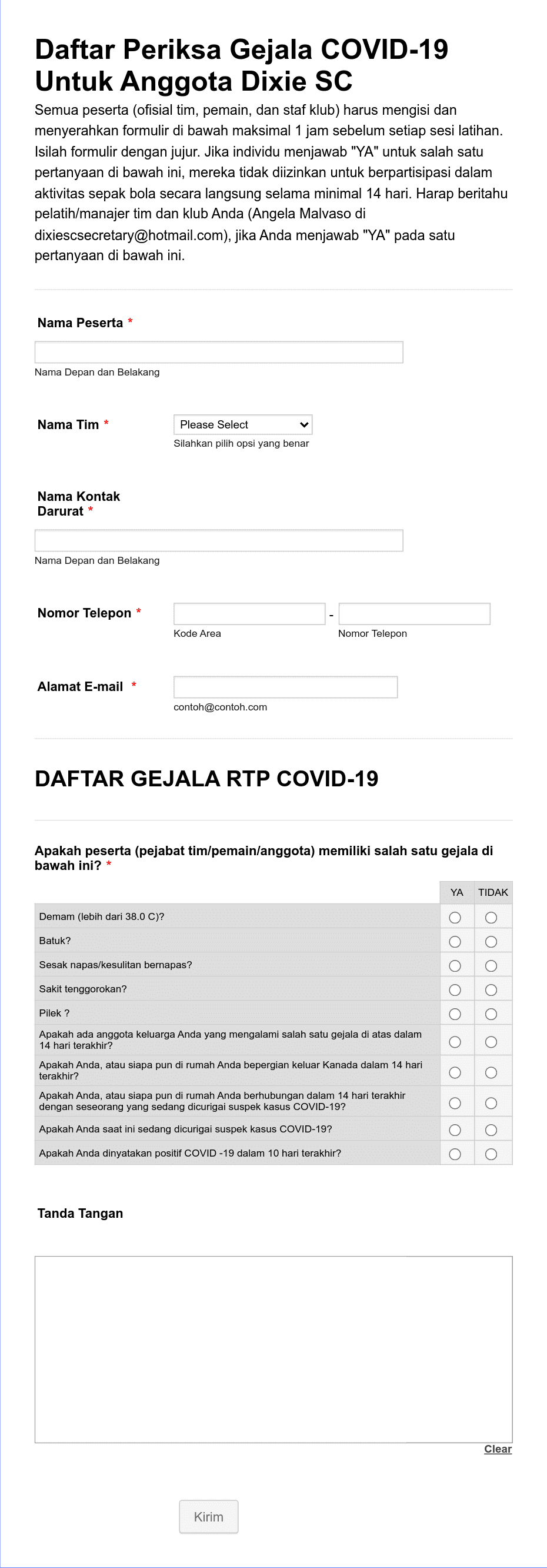 Daftar Periksa Gejala COVID-19 Untuk Anggota Dixie SC

Semua peserta (ofisial tim, pemain, dan staf klub) harus mengisi dan menyerahkan formulir di bawah maksimal 1 jam sebelum setiap sesi latihan. Isilah formulir dengan jujur. Jika individu menjawab "YA" untuk salah satu pertanyaan di bawah ini, mereka tidak diizinkan untuk berpartisipasi dalam aktivitas sepak bola secara langsung selama minimal 14 hari. Harap beritahu pelatih/manajer tim dan klub Anda (Angela Malvaso di dixiescsecretary@hotmail.com), jika Anda menjawab "YA" pada satu pertanyaan di bawah ini.

Nama Peserta *

Nama Depan dan Belakang

Nama Tim *

Please Select

Silahkan pilih opsi yang benar

Nama Kontak Darurat *

Nama Depan dan Belakang

Nomor Telepon *

-

Kode Area

Nomor Telepon

Alamat E-mail *

contoh@contoh.com

DAFTAR GEJALA RTP COVID-19

Apakah peserta (pejabat tim/pemain/anggota) memiliki salah satu gejala di bawah ini? *

| | YA | TIDAK |
|---|---|---|
| Demam (lebih dari 38.0 C)? | | |
| Batuk? | | |
| Sesak napas/kesulitan bernapas? | | |
| Sakit tenggorokan? | | |
| Pilek ? | | |
| Apakah ada anggota keluarga Anda yang mengalami salah satu gejala di atas dalam 14 hari terakhir? | | |
| Apakah Anda, atau siapa pun di rumah Anda bepergian keluar Kanada dalam 14 hari terakhir? | | |
| Apakah Anda, atau siapa pun di rumah Anda berhubungan dalam 14 hari terakhir dengan seseorang yang sedang dicurigai suspek kasus COVID-19? | | |
| Apakah Anda saat ini sedang dicurigai suspek kasus COVID-19? | | |
| Apakah Anda dinyatakan positif COVID -19 dalam 10 hari terakhir? | | |

Tanda Tangan

Clear

Kirim